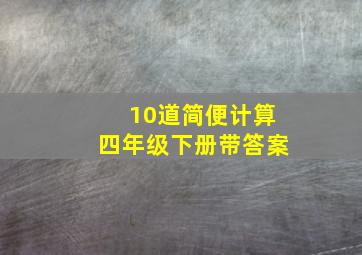 10道简便计算
四年级下册带答案